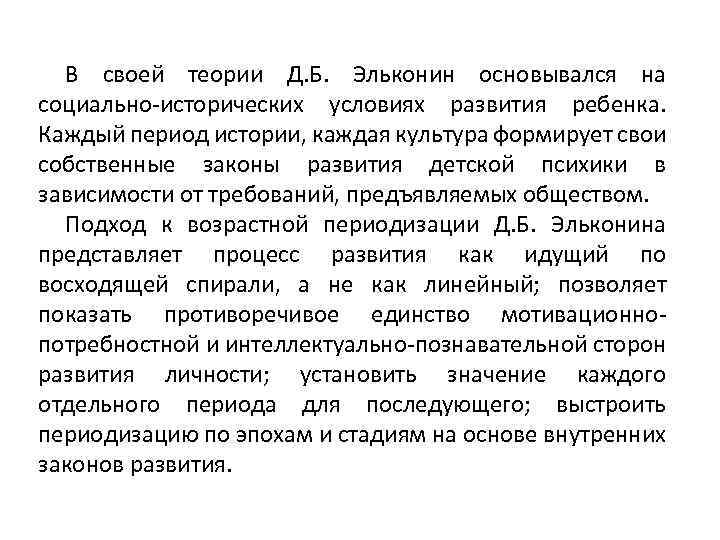 В своей теории Д.Б. Эльконин основывался на социально-исторических условиях развития ребенка. Каждый период истории, каждая культура формирует свои собственные законы развития детской психики в зависимости от требований, предъявляемых обществом.

Подход к возрастной периодизации Д.Б. Эльконина представляет процесс развития как идущий по восходящей спирали, а не как линейный; позволяет показать противоречивое единство мотивационно-потребностной и интеллектуально-познавательной сторон развития личности; установить значение каждого отдельного периода для последующего; выстроить периодизацию по эпохам и стадиям на основе внутренних законов развития.